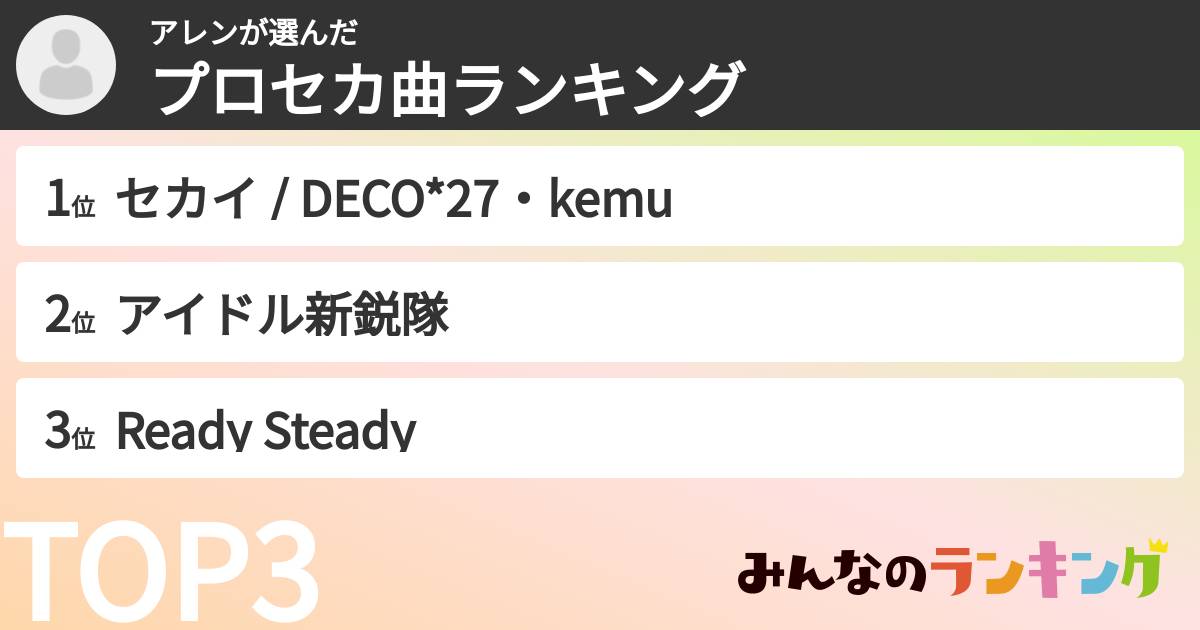 アレンが選んだ
プロセカ曲ランキング

1位 セカイ / DECO*27・kemu

2位 アイドル新鋭隊

3位 Ready Steady

TOP3

みんなのランキング